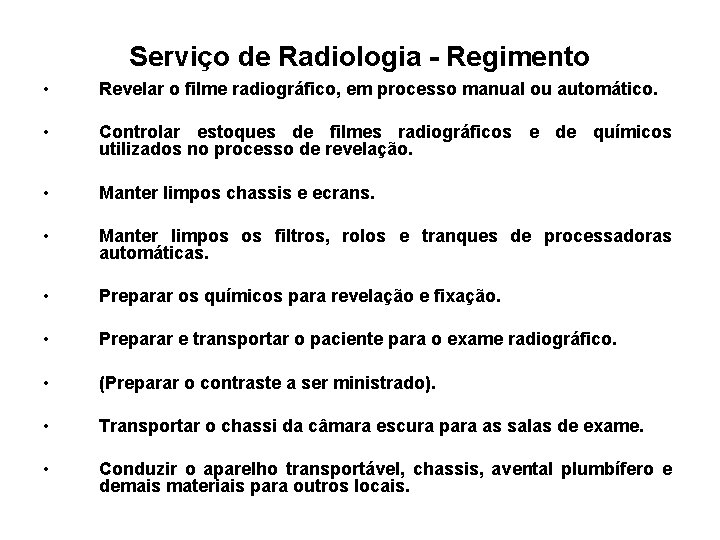 Serviço de Radiologia - Regimento

• Revelar o filme radiográfico, em processo manual ou automático.

• Controlar estoques de filmes radiográficos e de químicos utilizados no processo de revelação.

• Manter limpos chassis e ecrans.

• Manter limpos os filtros, rolos e tranques de processadoras automáticas.

• Preparar os químicos para revelação e fixação.

• Preparar e transportar o paciente para o exame radiográfico.

• (Preparar o contraste a ser ministrado).

• Transportar o chassi da câmara escura para as salas de exame.

• Conduzir o aparelho transportável, chassis, avental plumbífero e demais materiais para outros locais.